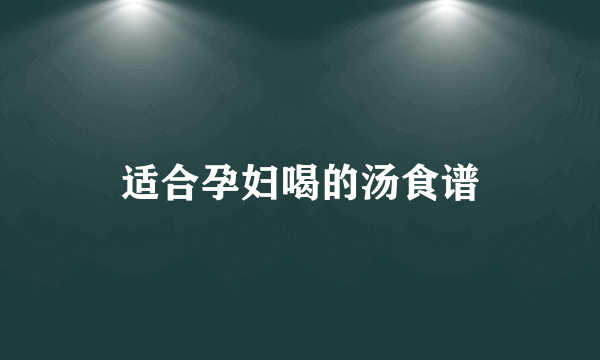 适合孕妇喝的汤食谱